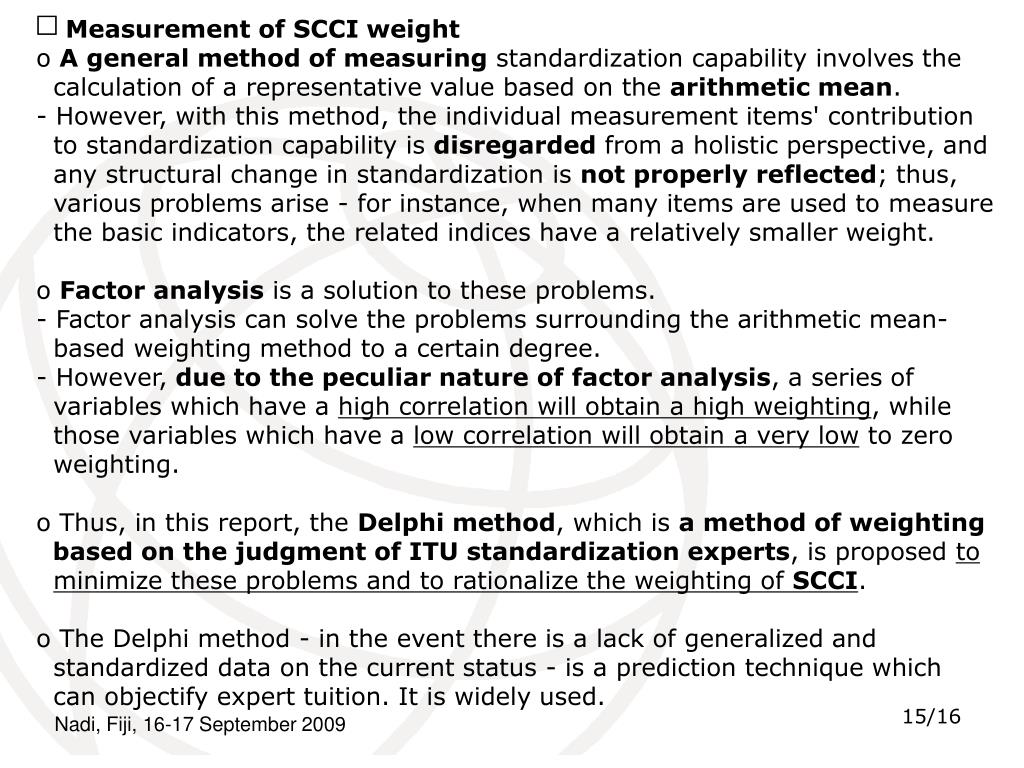 □ Measurement of SCCI weight
o A general method of measuring standardization capability involves the calculation of a representative value based on the arithmetic mean.
- However, with this method, the individual measurement items' contribution to standardization capability is disregarded from a holistic perspective, and any structural change in standardization is not properly reflected; thus, various problems arise - for instance, when many items are used to measure the basic indicators, the related indices have a relatively smaller weight.

o Factor analysis is a solution to these problems.
- Factor analysis can solve the problems surrounding the arithmetic mean-based weighting method to a certain degree.
- However, due to the peculiar nature of factor analysis, a series of variables which have a high correlation will obtain a high weighting, while those variables which have a low correlation will obtain a very low to zero weighting.

o Thus, in this report, the Delphi method, which is a method of weighting based on the judgment of ITU standardization experts, is proposed to minimize these problems and to rationalize the weighting of SCCI.

o The Delphi method - in the event there is a lack of generalized and standardized data on the current status - is a prediction technique which can objectify expert tuition. It is widely used.

Nadi, Fiji, 16-17 September 2009

15/16